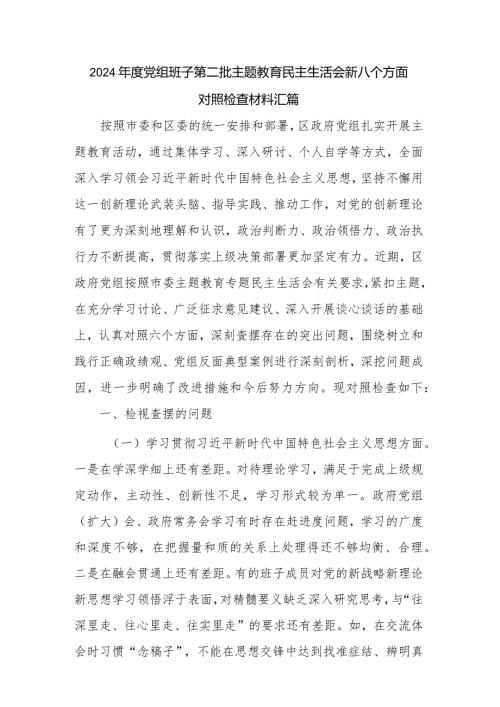 2024年度党组班子第二批主题教育民主生活会新八个方面对照检查材料汇篇

按照市委和区委的统一安排和部署，区政府党组扎实开展主题教育活动，通过集体学习、深入研讨、个人自学等方式，全面深入学习领会习近平新时代中国特色社会主义思想，坚持不懈用这一创新理论武装头脑、指导实践、推动工作，对党的创新理论有了更为深刻地理解和认识，政治判断力、政治领悟力、政治执行力不断提高，贯彻落实上级决策部署更加坚定有力。近期，区政府党组按照市委主题教育专题民主生活会有关要求，紧扣主题，在充分学习讨论、广泛征求意见建议、深入开展谈心谈话的基础上，认真对照六个方面，深刻查摆存在的突出问题，围绕树立和践行正确政绩观、党组反面典型案例进行深刻剖析，深挖问题成因，进一步明确了改进措施和今后努力方向。现对照检查如下：

一、检视查摆的问题

（一）学习贯彻习近平新时代中国特色社会主义思想方面。一是在学深学细上还有差距。对待理论学习，满足于完成上级规定动作，主动性、创新性不足，学习形式较为单一。政府党组（扩大）会、政府常务会学习有时存在赶进度问题，学习的广度和深度不够，在把握量和质的关系上处理得还不够均衡、合理。二是在融会贯通上还有差距。有的班子成员对党的新战略新理论新思想学习领悟浮于表面，对精髓要义缺乏深入研究思考，与“往深里走、往心里走、往实里走”的要求还有差距。如，在交流体会时习惯“念稿子”，不能在思想交锋中达到找准症结、辨明真